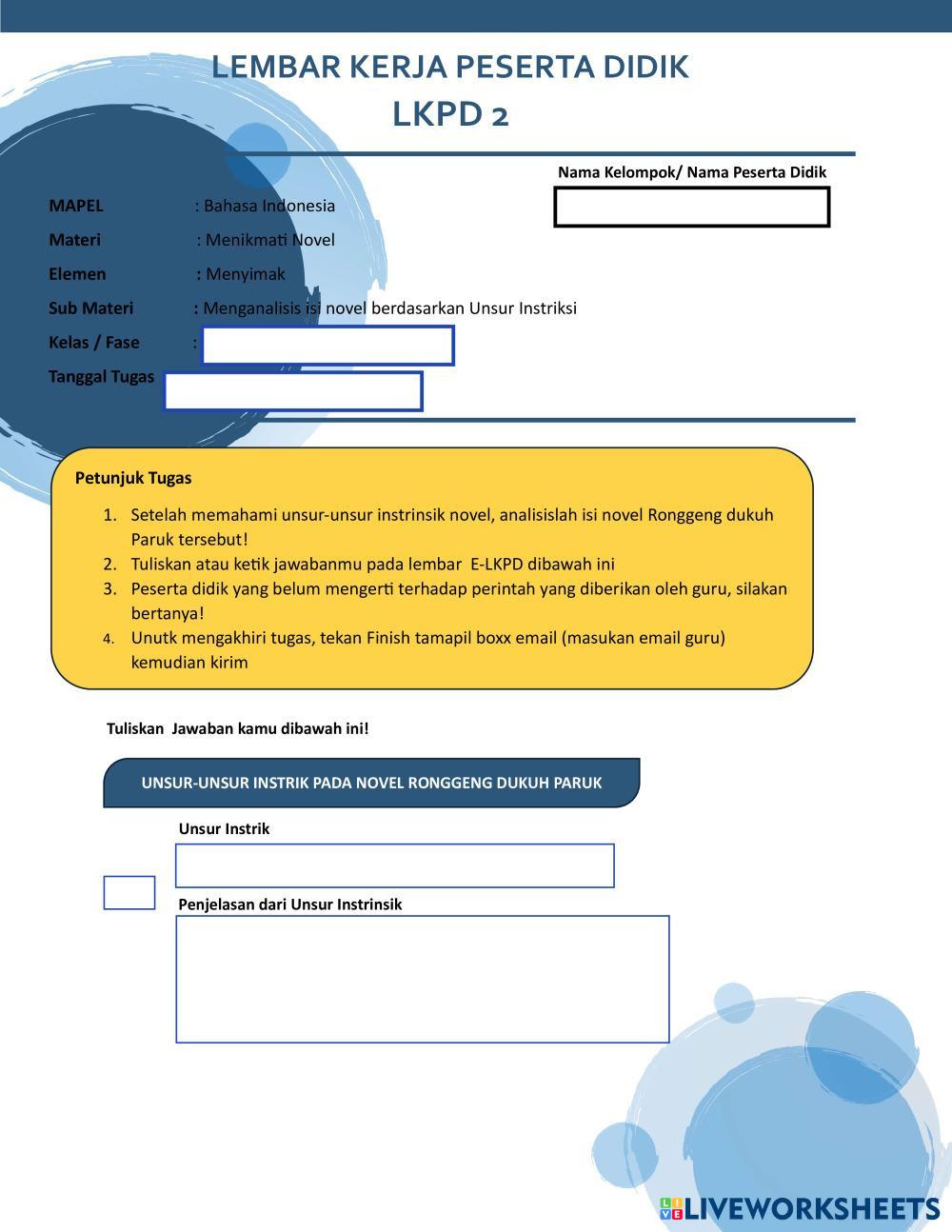 LEMBAR KERJA PESERTA DIDIK
LKPD 2

Nama Kelompok/ Nama Peserta Didik

MAPEL : Bahasa Indonesia
Materi : Menikmati Novel
Elemen : Menyimak
Sub Materi : Menganalisis isi novel berdasarkan Unsur Instriksi
Kelas / Fase :
Tanggal Tugas

Petunjuk Tugas

1. Setelah memahami unsur-unsur instrinsik novel, analisislah isi novel Ronggeng dukuh Paruk tersebut!
2. Tuliskan atau ketik jawabanmu pada lembar E-LKPD dibawah ini
3. Peserta didik yang belum mengerti terhadap perintah yang diberikan oleh guru, silakan bertanya!
4. Unutk mengakhiri tugas, tekan Finish tamapil boxx email (masukan email guru) kemudian kirim

Tuliskan Jawaban kamu dibawah ini!

UNSUR-UNSUR INSTRIK PADA NOVEL RONGGENG DUKUH PARUK

Unsur Instrik

Penjelasan dari Unsur Instrinsik

LIVEWORKSHEETS